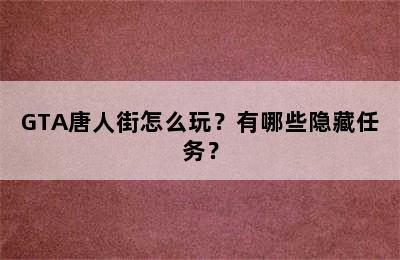 GTA唐人街怎么玩？有哪些隐藏任务？